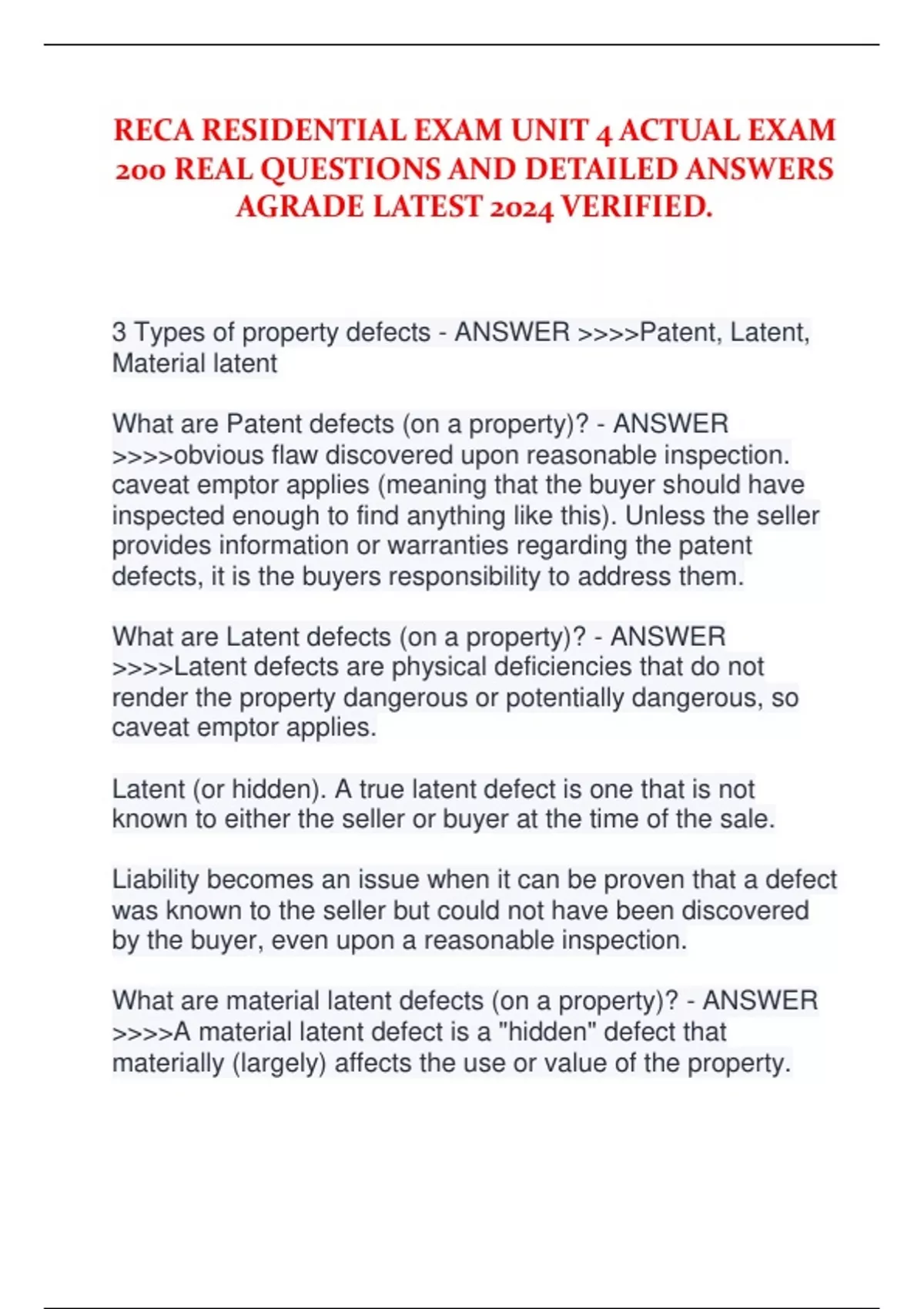 RECA RESIDENTIAL EXAM UNIT 4 ACTUAL EXAM 200 REAL QUESTIONS AND DETAILED ANSWERS AGRADE LATEST 2024 VERIFIED.

3 Types of property defects - ANSWER >>>>Patent, Latent, Material latent

What are Patent defects (on a property)? - ANSWER >>>>obvious flaw discovered upon reasonable inspection. caveat emptor applies (meaning that the buyer should have inspected enough to find anything like this). Unless the seller provides information or warranties regarding the patent defects, it is the buyers responsibility to address them.

What are Latent defects (on a property)? - ANSWER >>>>Latent defects are physical deficiencies that do not render the property dangerous or potentially dangerous, so caveat emptor applies.

Latent (or hidden). A true latent defect is one that is not known to either the seller or buyer at the time of the sale.

Liability becomes an issue when it can be proven that a defect was known to the seller but could not have been discovered by the buyer, even upon a reasonable inspection.

What are material latent defects (on a property)? - ANSWER >>>>A material latent defect is a "hidden" defect that materially (largely) affects the use or value of the property.